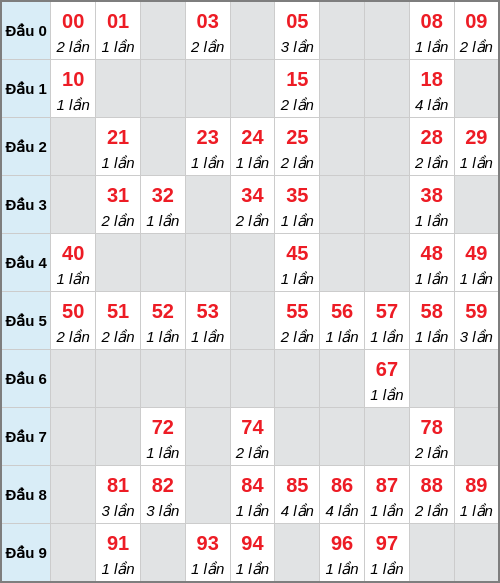 | Đầu 0 | 00 2 lần | 01 1 lần | | 03 2 lần | | 05 3 lần | | | 08 1 lần | 09 2 lần |
|---|---|---|---|---|---|---|---|---|---|---|
| Đầu 1 | 10 1 lần | | | | | 15 2 lần | | | 18 4 lần | |
| Đầu 2 | | 21 1 lần | | 23 1 lần | 24 1 lần | 25 2 lần | | | 28 2 lần | 29 1 lần |
| Đầu 3 | | 31 2 lần | 32 1 lần | | 34 2 lần | 35 1 lần | | | 38 1 lần | |
| Đầu 4 | 40 1 lần | | | | | 45 1 lần | | | 48 1 lần | 49 1 lần |
| Đầu 5 | 50 2 lần | 51 2 lần | 52 1 lần | 53 1 lần | | 55 2 lần | 56 1 lần | 57 1 lần | 58 1 lần | 59 3 lần |
| Đầu 6 | | | | | | | | 67 1 lần | | |
| Đầu 7 | | | 72 1 lần | | 74 2 lần | | | | 78 2 lần | |
| Đầu 8 | | 81 3 lần | 82 3 lần | | 84 1 lần | 85 4 lần | 86 4 lần | 87 1 lần | 88 2 lần | 89 1 lần |
| Đầu 9 | | 91 1 lần | | 93 1 lần | 94 1 lần | | 96 1 lần | 97 1 lần | | |